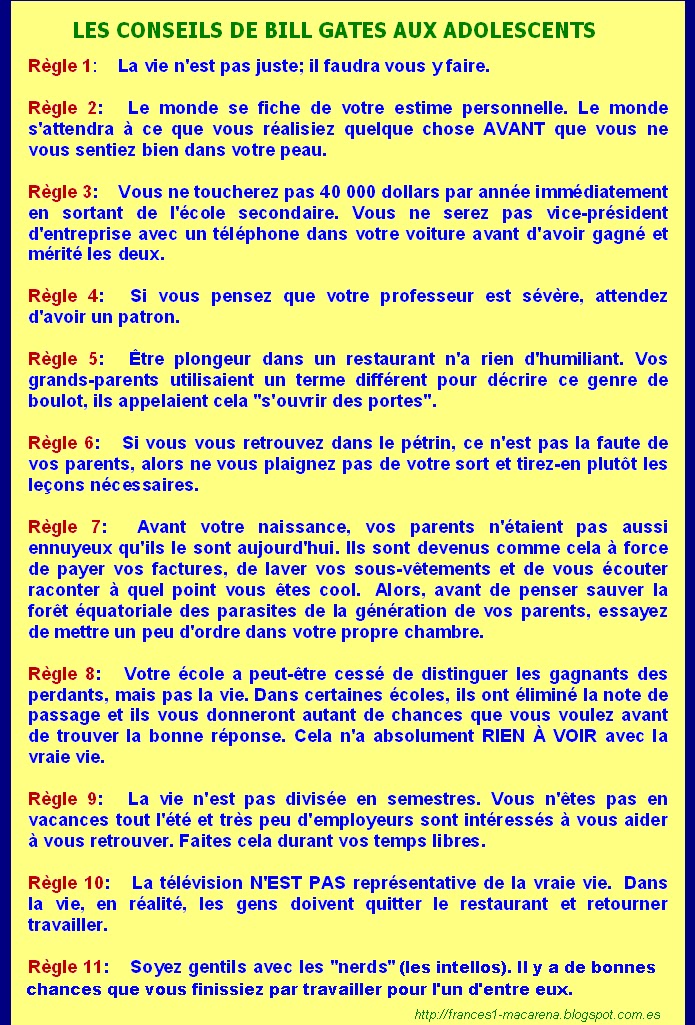 LES CONSEILS DE BILL GATES AUX ADOLESCENTS

Règle 1: La vie n'est pas juste; il faudra vous y faire.

Règle 2: Le monde se fiche de votre estime personnelle. Le monde s'attendra à ce que vous réalisiez quelque chose AVANT que vous ne vous sentiez bien dans votre peau.

Règle 3: Vous ne toucherez pas 40 000 dollars par année immédiatement en sortant de l'école secondaire. Vous ne serez pas vice-président d'entreprise avec un téléphone dans votre voiture avant d'avoir gagné et mérité les deux.

Règle 4: Si vous pensez que votre professeur est sévère, attendez d'avoir un patron.

Règle 5: Être plongeur dans un restaurant n'a rien d'humiliant. Vos grands-parents utilisaient un terme différent pour décrire ce genre de boulot, ils appelaient cela "s'ouvrir des portes".

Règle 6: Si vous vous retrouvez dans le pétrin, ce n'est pas la faute de vos parents, alors ne vous plaignez pas de votre sort et tirez-en plutôt les leçons nécessaires.

Règle 7: Avant votre naissance, vos parents n'étaient pas aussi ennuyeux qu'ils le sont aujourd'hui. Ils sont devenus comme cela à force de payer vos factures, de laver vos sous-vêtements et de vous écouter raconter à quel point vous êtes cool. Alors, avant de penser sauver la forêt équatoriale des parasites de la génération de vos parents, essayez de mettre un peu d'ordre dans votre propre chambre.

Règle 8: Votre école a peut-être cessé de distinguer les gagnants des perdants, mais pas la vie. Dans certaines écoles, ils ont éliminé la note de passage et ils vous donneront autant de chances que vous voulez avant de trouver la bonne réponse. Cela n'a absolument RIEN À VOIR avec la vraie vie.

Règle 9: La vie n'est pas divisée en semestres. Vous n'êtes pas en vacances tout l'été et très peu d'employeurs sont intéressés à vous aider à vous retrouver. Faites cela durant vos temps libres.

Règle 10: La télévision N'EST PAS représentative de la vraie vie. Dans la vie, en réalité, les gens doivent quitter le restaurant et retourner travailler.

Règle 11: Soyez gentils avec les "nerds" (les intellos). Il y a de bonnes chances que vous finissiez par travailler pour l'un d'entre eux.

http://frances1-macarena.blogspot.com.es